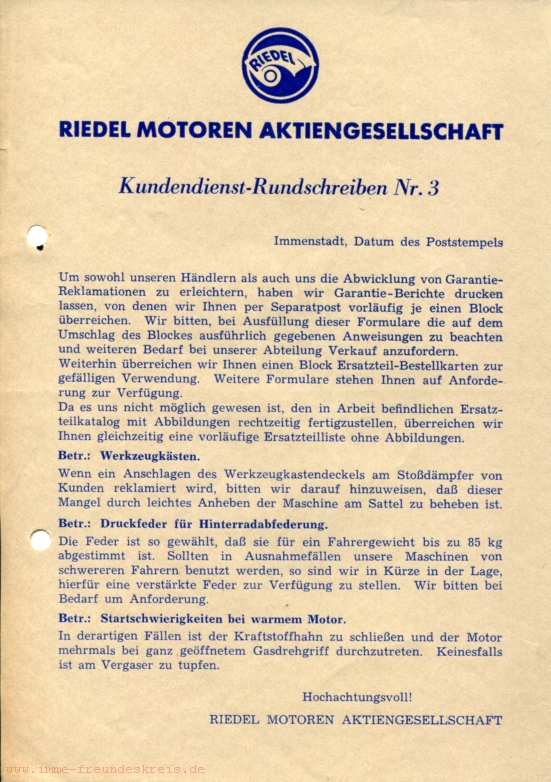 RIEDEL

RIEDEL MOTOREN AKTIENGESELLSCHAFT

Kundendienst-Rundschreiben Nr. 3

Immenstadt, Datum des Poststempels

Um sowohl unseren Händlern als auch uns die Abwicklung von Garantie-Reklamationen zu erleichtern, haben wir Garantie-Berichte drucken lassen, von denen wir Ihnen per Separatpost vorläufig je einen Block überreichen. Wir bitten, bei Ausfüllung dieser Formulare die auf dem Umschlag des Blockes ausführlich gegebenen Anweisungen zu beachten und weiteren Bedarf bei unserer Abteilung Verkauf anzufordern.
Weiterhin überreichen wir Ihnen einen Block Ersatzteil-Bestellkarten zur gefälligen Verwendung. Weitere Formulare stehen Ihnen auf Anforderung zur Verfügung.
Da es uns nicht möglich gewesen ist, den in Arbeit befindlichen Ersatzteilkatalog mit Abbildungen rechtzeitig fertigzustellen, überreichen wir Ihnen gleichzeitig eine vorläufige Ersatzteilliste ohne Abbildungen.

Betr.: Werkzeugkästen.
Wenn ein Anschlagen des Werkzeugkastendeckels am Stoßdämpfer von Kunden reklamiert wird, bitten wir darauf hinzuweisen, daß dieser Mangel durch leichtes Anheben der Maschine am Sattel zu beheben ist.

Betr.: Druckfeder für Hinterradabfederung.
Die Feder ist so gewählt, daß sie für ein Fahrergewicht bis zu 85 kg abgestimmt ist. Sollten in Ausnahmefällen unsere Maschinen von schwereren Fahrern benutzt werden, so sind wir in Kürze in der Lage, hierfür eine verstärkte Feder zur Verfügung zu stellen. Wir bitten bei Bedarf um Anforderung.

Betr.: Startschwierigkeiten bei warmem Motor.
In derartigen Fällen ist der Kraftstoffhahn zu schließen und der Motor mehrmals bei ganz geöffnetem Gasdrehgriff durchzutreten. Keinesfalls ist am Vergaser zu tupfen.

Hochachtungsvoll!

RIEDEL MOTOREN AKTIENGESELLSCHAFT

www.imme-freundeskreis.de